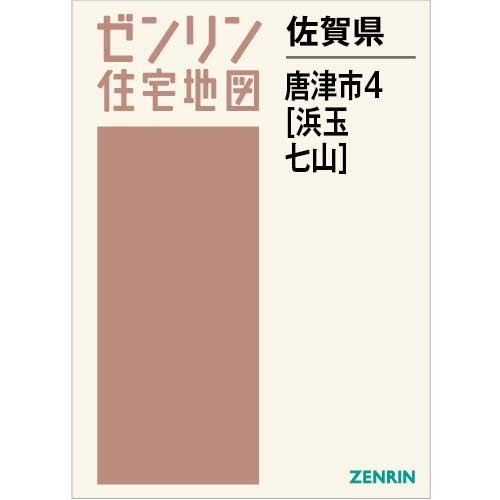 ゼンリン
住宅地図

佐賀県

唐津市4
[浜玉
七山]

ZENRIN